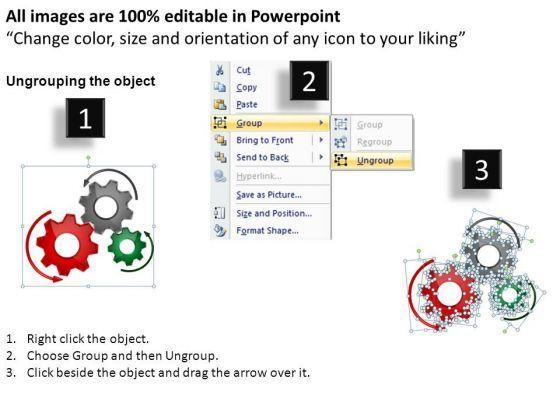 All images are 100% editable in Powerpoint
"Change color, size and orientation of any icon to your liking"

Ungrouping the object

1

2

Cut
Copy
Paste
Group
Bring to Front
Send to Back
Hyperlink...
Save as Picture...
Size and Position...
Format Shape...

Group
Regroup
Ungroup

3

1. Right click the object.
2. Choose Group and then Ungroup.
3. Click beside the object and drag the arrow over it.